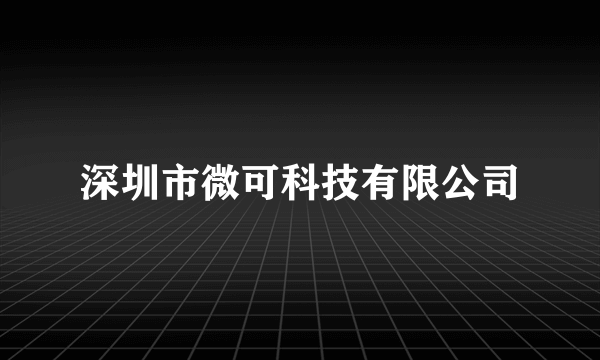 深圳市微可科技有限公司